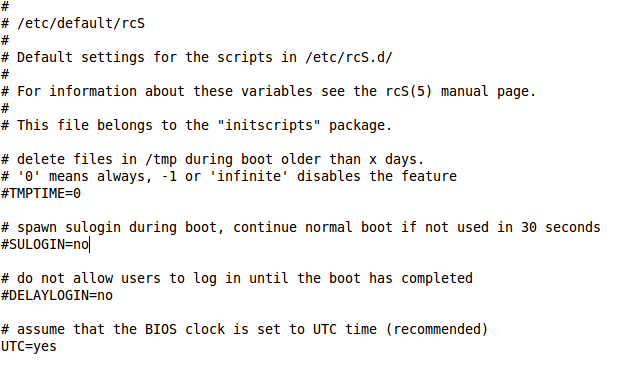 #
# /etc/default/rcS
#
# Default settings for the scripts in /etc/rcS.d/
#
# For information about these variables see the rcS(5) manual page.
#
# This file belongs to the "initscripts" package.

# delete files in /tmp during boot older than x days.
# '0' means always, -1 or 'infinite' disables the feature
#TMPTIME=0

# spawn sulogin during boot, continue normal boot if not used in 30 seconds
#SULOGIN=no

# do not allow users to log in until the boot has completed
#DELAYLOGIN=no

# assume that the BIOS clock is set to UTC time (recommended)
UTC=yes